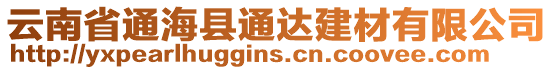 云南省通海县通达建材有限公司
http://yxpearlhuggins.cn.coovee.com